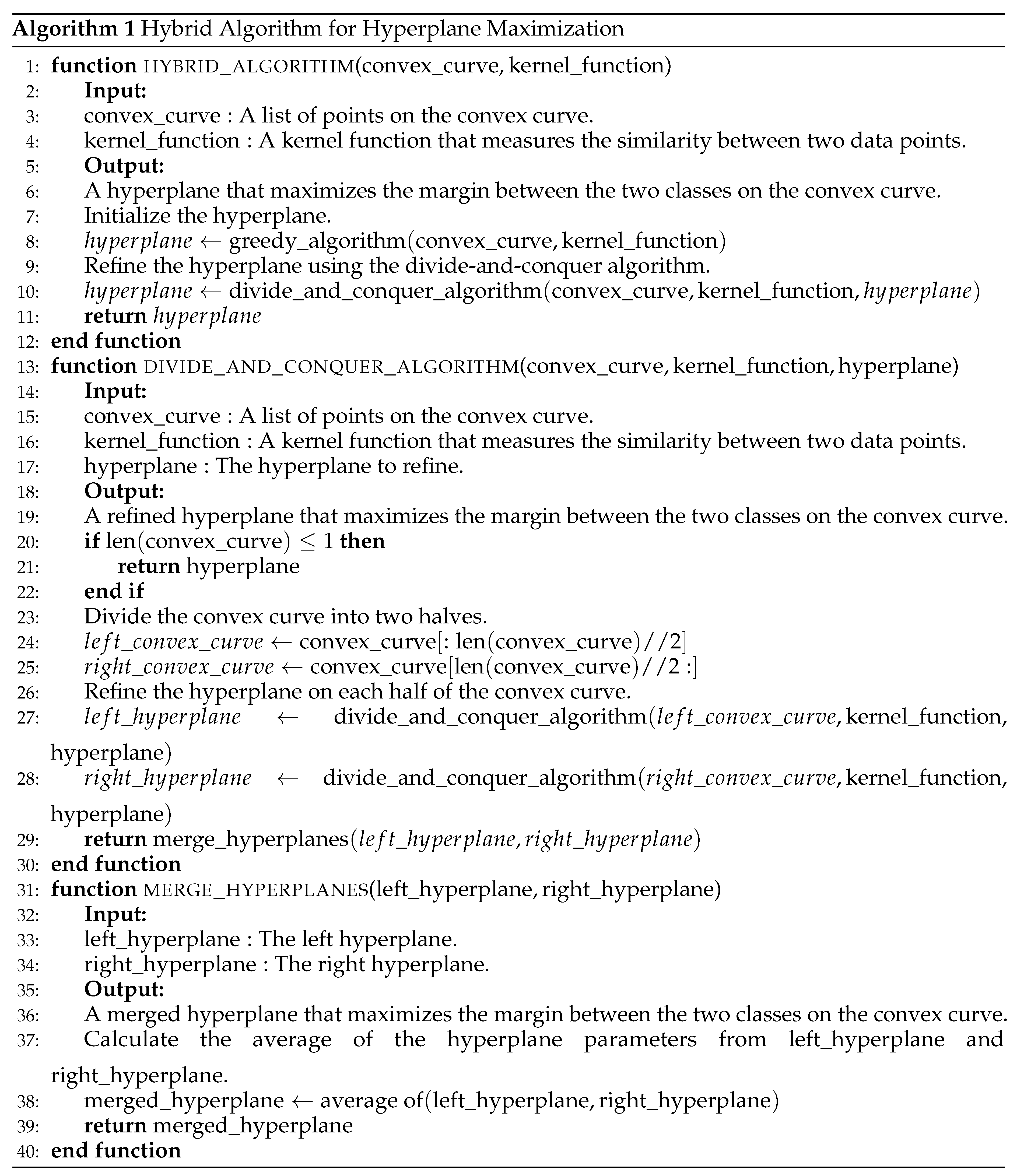 **Algorithm 1** Hybrid Algorithm for Hyperplane Maximization

1: **function** HYBRID_ALGORITHM(convex_curve, kernel_function)
2: **Input:**
3: convex_curve : A list of points on the convex curve.
4: kernel_function : A kernel function that measures the similarity between two data points.
5: **Output:**
6: A hyperplane that maximizes the margin between the two classes on the convex curve.
7: Initialize the hyperplane.
8: $hyperplane \leftarrow$ greedy_algorithm(convex_curve, kernel_function)
9: Refine the hyperplane using the divide-and-conquer algorithm.
10: $hyperplane \leftarrow$ divide_and_conquer_algorithm(convex_curve, kernel_function, $hyperplane$)
11: **return** $hyperplane$
12: **end function**
13: **function** DIVIDE_AND_CONQUER_ALGORITHM(convex_curve, kernel_function, hyperplane)
14: **Input:**
15: convex_curve : A list of points on the convex curve.
16: kernel_function : A kernel function that measures the similarity between two data points.
17: hyperplane : The hyperplane to refine.
18: **Output:**
19: A refined hyperplane that maximizes the margin between the two classes on the convex curve.
20: **if** len(convex_curve) $\leq 1$ **then**
21: **return** hyperplane
22: **end if**
23: Divide the convex curve into two halves.
24: $left\_convex\_curve \leftarrow$ convex_curve[: len(convex_curve)//2]
25: $right\_convex\_curve \leftarrow$ convex_curve[len(convex_curve)//2 :]
26: Refine the hyperplane on each half of the convex curve.
27: $left\_hyperplane \leftarrow$ divide_and_conquer_algorithm($left\_convex\_curve$, kernel_function, hyperplane)
28: $right\_hyperplane \leftarrow$ divide_and_conquer_algorithm($right\_convex\_curve$, kernel_function, hyperplane)
29: **return** merge_hyperplanes($left\_hyperplane$, $right\_hyperplane$)
30: **end function**
31: **function** MERGE_HYPERPLANES(left_hyperplane, right_hyperplane)
32: **Input:**
33: left_hyperplane : The left hyperplane.
34: right_hyperplane : The right hyperplane.
35: **Output:**
36: A merged hyperplane that maximizes the margin between the two classes on the convex curve.
37: Calculate the average of the hyperplane parameters from left_hyperplane and right_hyperplane.
38: merged_hyperplane $\leftarrow$ average of(left_hyperplane, right_hyperplane)
39: **return** merged_hyperplane
40: **end function**